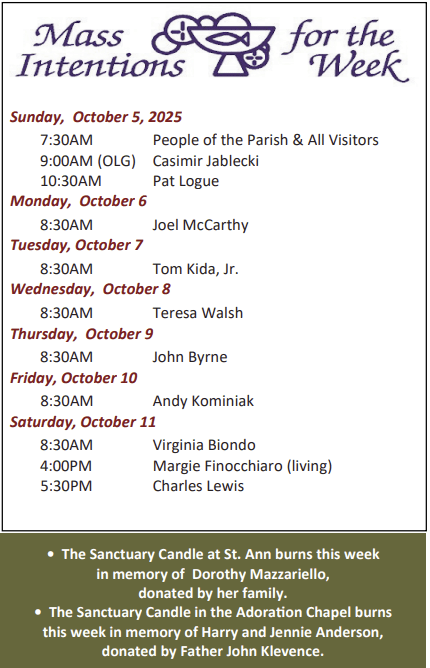 Mass Intentions for the Week

Sunday, October 5, 2025
7:30AM People of the Parish & All Visitors
9:00AM (OLG) Casimir Jablecki
10:30AM Pat Logue

Monday, October 6
8:30AM Joel McCarthy

Tuesday, October 7
8:30AM Tom Kida, Jr.

Wednesday, October 8
8:30AM Teresa Walsh

Thursday, October 9
8:30AM John Byrne

Friday, October 10
8:30AM Andy Kominiak

Saturday, October 11
8:30AM Virginia Biondo
4:00PM Margie Finocchiaro (living)
5:30PM Charles Lewis

• The Sanctuary Candle at St. Ann burns this week in memory of Dorothy Mazzariello, donated by her family.
• The Sanctuary Candle in the Adoration Chapel burns this week in memory of Harry and Jennie Anderson, donated by Father John Klevence.